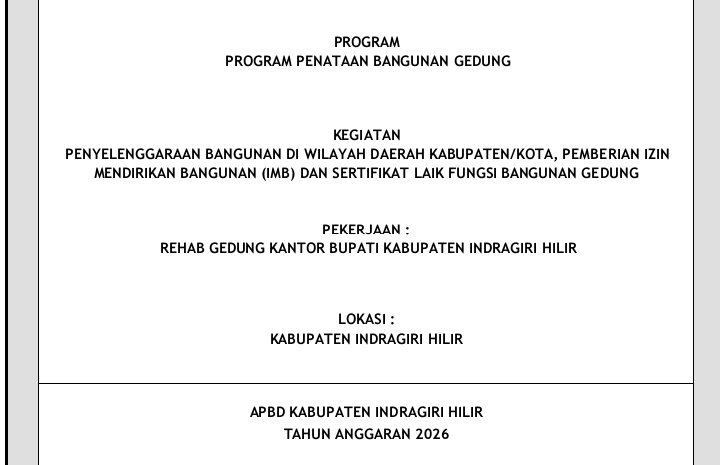 PROGRAM
PROGRAM PENATAAN BANGUNAN GEDUNG

KEGIATAN
PENYELENGGARAAN BANGUNAN DI WILAYAH DAERAH KABUPATEN/KOTA, PEMBERIAN IZIN MENDIRIKAN BANGUNAN (IMB) DAN SERTIFIKAT LAIK FUNGSI BANGUNAN GEDUNG

PEKERJAAN :
REHAB GEDUNG KANTOR BUPATI KABUPATEN INDRAGIRI HILIR

LOKASI :
KABUPATEN INDRAGIRI HILIR

APBD KABUPATEN INDRAGIRI HILIR
TAHUN ANGGARAN 2026